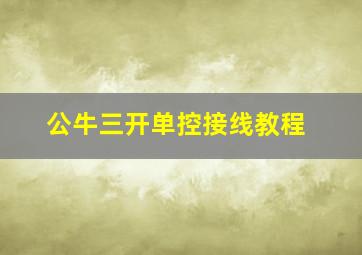 公牛三开单控接线教程